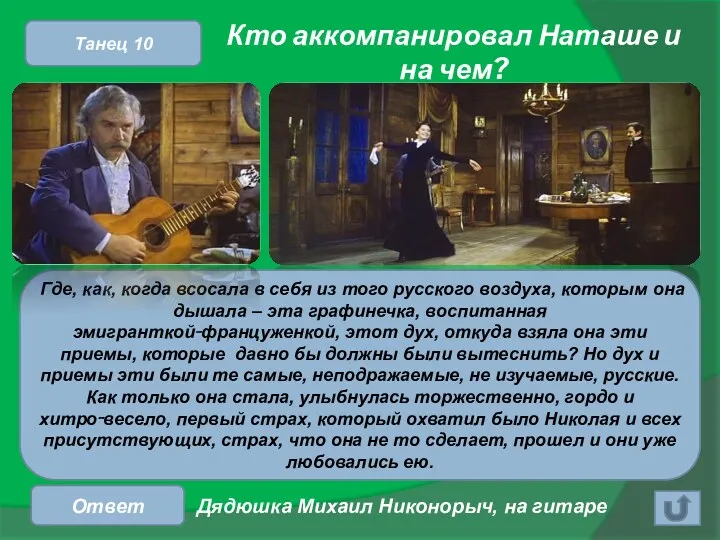 Танец 10

Кто аккомпанировал Наташе и на чем?

Где, как, когда всосала в себя из того русского воздуха, которым она дышала – эта графинечка, воспитанная эмигранткой-француженкой, этот дух, откуда взяла она эти приемы, которые давно бы должны были вытеснить? Но дух и приемы эти были те самые, неподражаемые, не изучаемые, русские. Как только она стала, улыбнулась торжественно, гордо и хитро-весело, первый страх, который охватил было Николая и всех присутствующих, страх, что она не то сделает, прошел и они уже любовались ею.

Ответ

Дядюшка Михаил Никонорыч, на гитаре